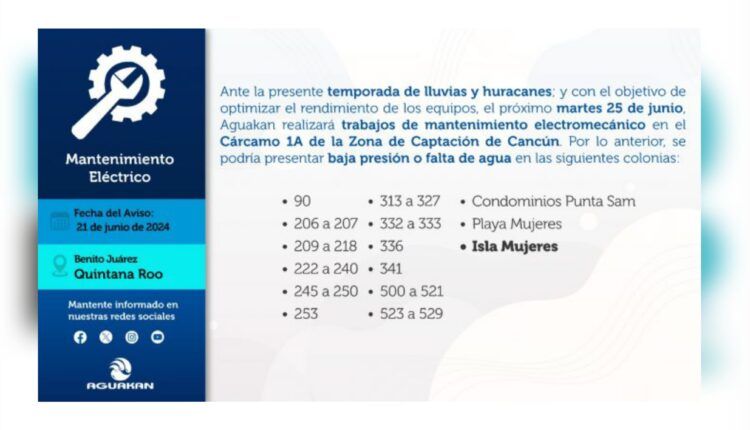 Mantenimiento Eléctrico

Fecha del Aviso:
21 de junio de 2024

Benito Juárez
Quintana Roo

Mantente informado en nuestras redes sociales

AGUAKAN

Ante la presente temporada de lluvias y huracanes; y con el objetivo de optimizar el rendimiento de los equipos, el próximo martes 25 de junio, Aguakan realizará trabajos de mantenimiento electromecánico en el Cárcamo 1A de la Zona de Captación de Cancún. Por lo anterior, se podría presentar baja presión o falta de agua en las siguientes colonias:

• 90
• 206 a 207
• 209 a 218
• 222 a 240
• 245 a 250
• 253

• 313 a 327
• 332 a 333
• 336
• 341
• 500 a 521
• 523 a 529

• Condominios Punta Sam
• Playa Mujeres
• Isla Mujeres